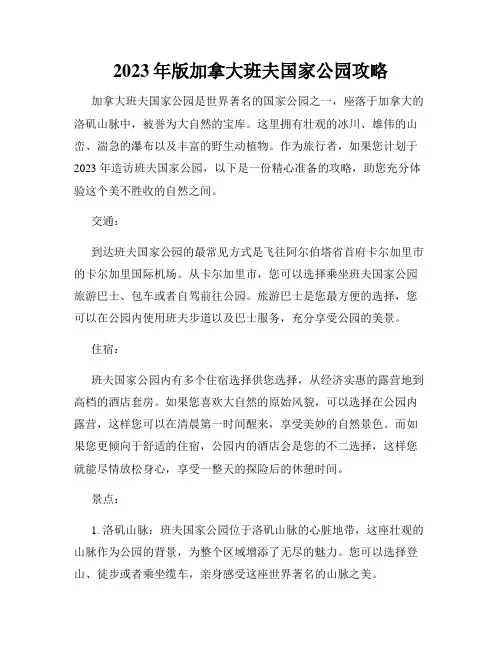 2023 年版加拿大班夫国家公园攻略

加拿大班夫国家公园是世界著名的国家公园之一，座落于加拿大的洛矶山脉中，被誉为大自然的宝库。这里拥有壮观的冰川、雄伟的山峦、湍急的瀑布以及丰富的野生动植物。作为旅行者，如果您计划于 2023 年造访班夫国家公园，以下是一份精心准备的攻略，助您充分体验这个美不胜收的自然之间。

交通：

到达班夫国家公园的最常见方式是飞往阿尔伯塔省首府卡尔加里市的卡尔加里国际机场。从卡尔加里市，您可以选择乘坐班夫国家公园旅游巴士、包车或者自驾前往公园。旅游巴士是您最方便的选择，您可以在公园内使用班夫步道以及巴士服务，充分享受公园的美景。

住宿：

班夫国家公园内有多个住宿选择供您选择，从经济实惠的露营地到高档的酒店套房。如果您喜欢大自然的原始风貌，可以选择在公园内露营，这样您可以在清晨第一时间醒来，享受美妙的自然景色。而如果您更倾向于舒适的住宿，公园内的酒店会是您的不二选择，这样您就能尽情放松身心，享受一整天的探险后的休憩时间。

景点：

1. 洛矶山脉：班夫国家公园位于洛矶山脉的心脏地带，这座壮观的山脉作为公园的背景，为整个区域增添了无尽的魅力。您可以选择登山、徒步或者乘坐缆车，亲身感受这座世界著名的山脉之美。